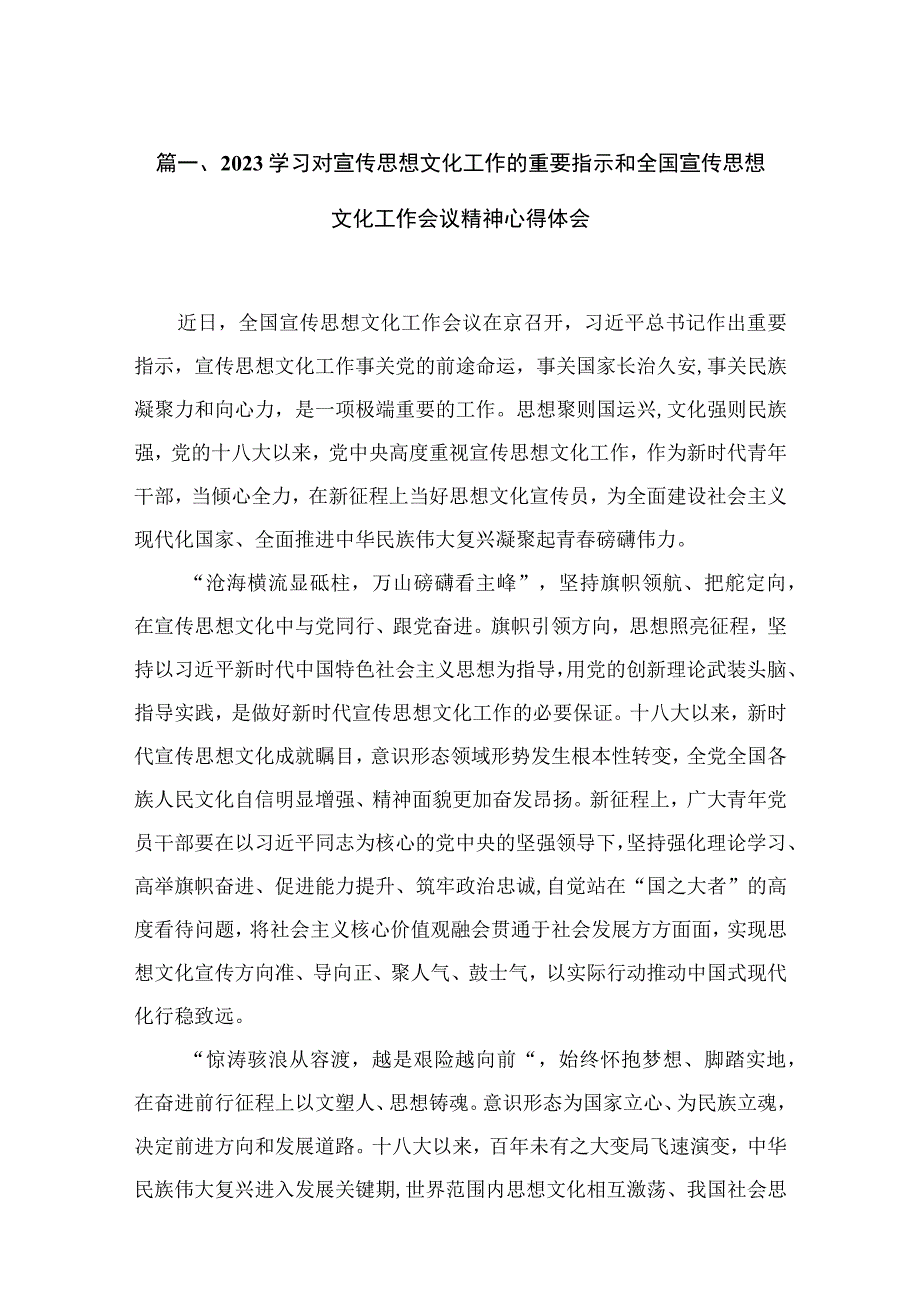 篇一、2023学习对宣传思想文化工作的重要指示和全国宣传思想文化工作会议精神心得体会

近日，全国宣传思想文化工作会议在京召开，习近平总书记作出重要指示，宣传思想文化工作事关党的前途命运，事关国家长治久安，事关民族凝聚力和向心力，是一项极端重要的工作。思想聚则国运兴，文化强则民族强，党的十八大以来，党中央高度重视宣传思想文化工作，作为新时代青年干部，当倾心全力，在新征程上当好思想文化宣传员，为全面建设社会主义现代化国家、全面推进中华民族伟大复兴凝聚起青春磅礴伟力。

“沧海横流显砥柱，万山磅礴看主峰”，坚持旗帜领航、把舵定向，在宣传思想文化中与党同行、跟党奋进。旗帜引领方向，思想照亮征程，坚持以习近平新时代中国特色社会主义思想为指导，用党的创新理论武装头脑、指导实践，是做好新时代宣传思想文化工作的必要保证。十八大以来，新时代宣传思想文化成就瞩目，意识形态领域形势发生根本性转变，全党全国各族人民文化自信明显增强、精神面貌更加奋发昂扬。新征程上，广大青年党员干部要在以习近平同志为核心的党中央的坚强领导下，坚持强化理论学习、高举旗帜奋进、促进能力提升、筑牢政治忠诚，自觉站在“国之大者”的高度看待问题，将社会主义核心价值观融会贯通于社会发展方方面面，实现思想文化宣传方向准、导向正、聚人气、鼓士气，以实际行动推动中国式现代化行稳致远。

“惊涛骇浪从容渡，越是艰险越向前“，始终怀抱梦想、脚踏实地，在奋进前行征程上以文塑人、思想铸魂。意识形态为国家立心、为民族立魂，决定前进方向和发展道路。十八大以来，百年未有之大变局飞速演变，中华民族伟大复兴进入发展关键期，世界范围内思想文化相互激荡、我国社会思